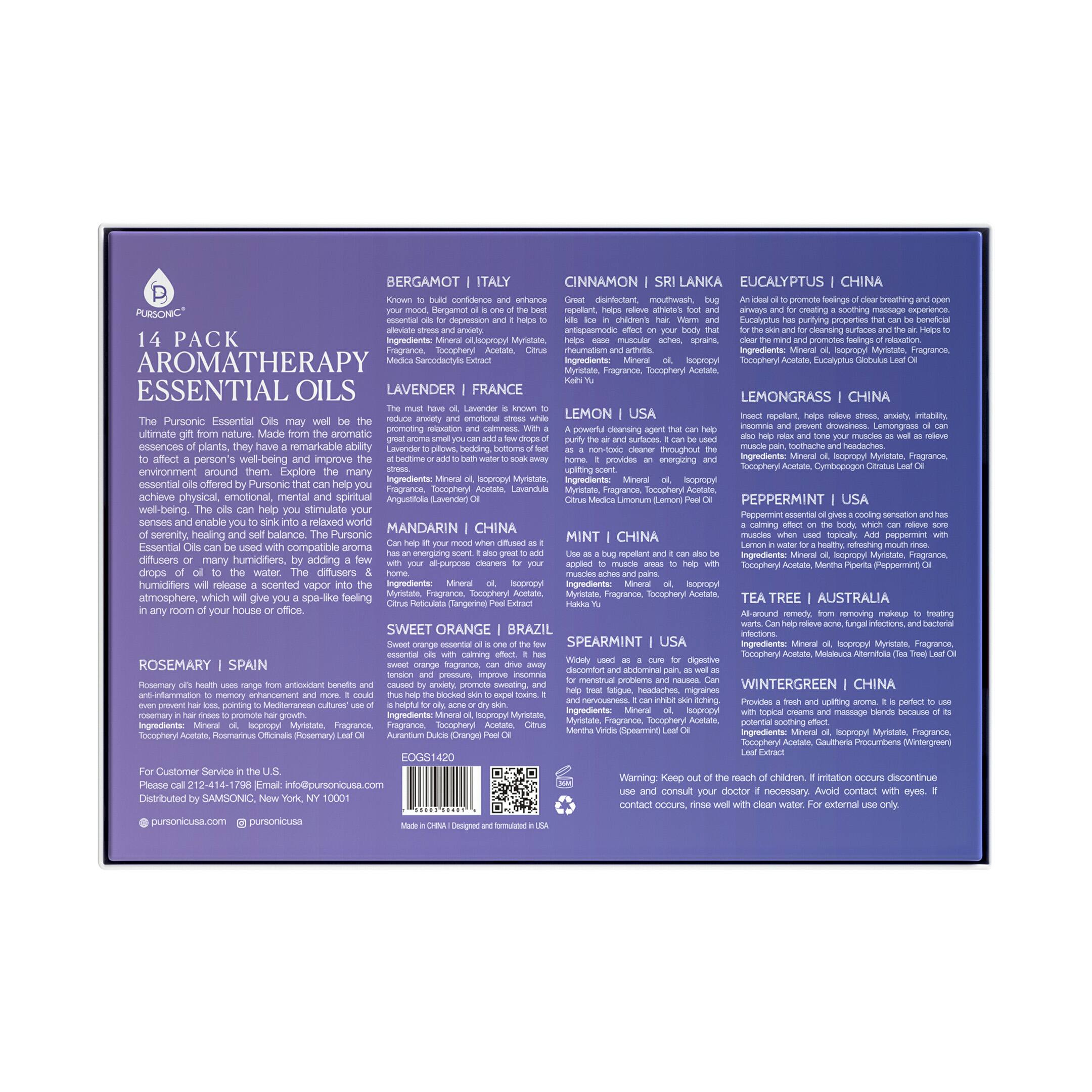 PURSONIC®

14 PACK
AROMATHERAPY
ESSENTIAL OILS

The Pursonic Essential Oils may well be the ultimate gift from nature. Made from the aromatic essences of plants, they have a remarkable ability to affect a person's well-being and improve the environment around them. Explore the many essential oils offered by Pursonic that can help you achieve physical, emotional, mental and spiritual well-being. The oils can help you stimulate your senses and enable you to sink into a relaxed world of serenity, healing and self balance. The Pursonic Essential Oils can be used with compatible aroma diffusers or many humidifiers, by adding a few drops of oil to the water. The diffusers & humidifiers will release a scented vapor into the atmosphere, which will give you a spa-like feeling in any room of your house or office.

ROSEMARY | SPAIN
Rosemary oil's health uses range from antioxidant benefits and anti-inflammation to memory enhancement and more. It could even prevent hair loss, pointing to Mediterranean cultures' use of rosemary in hair rinses to promote hair growth.
Ingredients: Mineral oil, Isopropyl Myristate, Fragrance, Tocopheryl Acetate, Rosmarinus Officinalis (Rosemary) Leaf Oil

For Customer Service in the U.S.
Please call 212-414-1798 |Email: info@pursonicusa.com
Distributed by SAMSONIC, New York, NY 10001

pursonicusa.com pursonicusa

BERGAMOT | ITALY
Known to build confidence and enhance your mood, Bergamot oil is one of the best essential oils for depression and it helps to alleviate stress and anxiety.
Ingredients: Mineral oil,Isopropyl Myristate, Fragrance, Tocopheryl Acetate, Citrus Medica Sarcodactylis Extract

LAVENDER | FRANCE
The must have oil, Lavender is known to reduce anxiety and emotional stress while promoting relaxation and calmness. With a great aroma smell you can add a few drops of Lavender to pillows, bedding, bottoms of feet at bedtime or add to bath water to soak away stress.
Ingredients: Mineral oil, Isopropyl Myristate, Fragrance, Tocopheryl Acetate, Lavandula Angustifolia (Lavender) Oil

MANDARIN | CHINA
Can help lift your mood when diffused as it has an energizing scent. It also great to add with your all-purpose cleaners for your home.
Ingredients: Mineral oil, Isopropyl Myristate, Fragrance, Tocopheryl Acetate, Citrus Reticulata (Tangerine) Peel Extract

SWEET ORANGE | BRAZIL
Sweet orange essential oil is one of the few essential oils with calming effect. It has sweet orange fragrance, can drive away tension and pressure, improve insomnia caused by anxiety, promote sweating, and thus help the blocked skin to expel toxins. It is helpful for oily, acne or dry skin.
Ingredients: Mineral oil, Isopropyl Myristate, Fragrance, Tocopheryl Acetate, Citrus Aurantium Dulcis (Orange) Peel Oil

EOGS1420
7 55003 50401 6
36M
Made in CHINA | Designed and formulated in USA

CINNAMON | SRI LANKA
Great disinfectant, mouthwash, bug repellant, helps relieve athlete's foot and kills lice in children's hair. Warm and antispasmodic effect on your body that helps ease muscular aches, sprains, rheumatism and arthritis.
Ingredients: Mineral oil, Isopropyl Myristate, Fragrance, Tocopheryl Acetate, Keihi Yu

LEMON | USA
A powerful cleansing agent that can help purify the air and surfaces. It can be used as a non-toxic cleaner throughout the home. It provides an energizing and uplifting scent.
Ingredients: Mineral oil, Isopropyl Myristate, Fragrance, Tocopheryl Acetate, Citrus Medica Limonum (Lemon) Peel Oil

MINT | CHINA
Use as a bug repellant and it can also be applied to muscle areas to help with muscles aches and pains.
Ingredients: Mineral oil, Isopropyl Myristate, Fragrance, Tocopheryl Acetate, Hakka Yu

SPEARMINT | USA
Widely used as a cure for digestive discomfort and abdominal pain, as well as for menstrual problems and nausea. Can help treat fatigue, headaches, migraines and nervousness. It can inhibit skin itching.
Ingredients: Mineral oil, Isopropyl Myristate, Fragrance, Tocopheryl Acetate, Mentha Viridis (Spearmint) Leaf Oil

EUCALYPTUS | CHINA
An ideal oil to promote feelings of clear breathing and open airways and for creating a soothing massage experience. Eucalyptus has purifying properties that can be beneficial for the skin and for cleansing surfaces and the air. Helps to clear the mind and promotes feelings of relaxation.
Ingredients: Mineral oil, Isopropyl Myristate, Fragrance, Tocopheryl Acetate, Eucalyptus Globulus Leaf Oil

LEMONGRASS | CHINA
Insect repellant, helps relieve stress, anxiety, irritability, insomnia and prevent drowsiness. Lemongrass oil can also help relax and tone your muscles as well as relieve muscle pain, toothache and headaches.
Ingredients: Mineral oil, Isopropyl Myristate, Fragrance, Tocopheryl Acetate, Cymbopogon Citratus Leaf Oil

PEPPERMINT | USA
Peppermint essential oil gives a cooling sensation and has a calming effect on the body, which can relieve sore muscles when used topically. Add peppermint with Lemon in water for a healthy, refreshing mouth rinse.
Ingredients: Mineral oil, Isopropyl Myristate, Fragrance, Tocopheryl Acetate, Mentha Piperita (Peppermint) Oil

TEA TREE | AUSTRALIA
All-around remedy, from removing makeup to treating warts. Can help relieve acne, fungal infections, and bacterial infections.
Ingredients: Mineral oil, Isopropyl Myristate, Fragrance, Tocopheryl Acetate, Melaleuca Alternifolia (Tea Tree) Leaf Oil

WINTERGREEN | CHINA
Provides a fresh and uplifting aroma. It is perfect to use with topical creams and massage blends because of its potential soothing effect.
Ingredients: Mineral oil, Isopropyl Myristate, Fragrance, Tocopheryl Acetate, Gaultheria Procumbens (Wintergreen) Leaf Extract

Warning: Keep out of the reach of children. If irritation occurs discontinue use and consult your doctor if necessary. Avoid contact with eyes. If contact occurs, rinse well with clean water. For external use only.